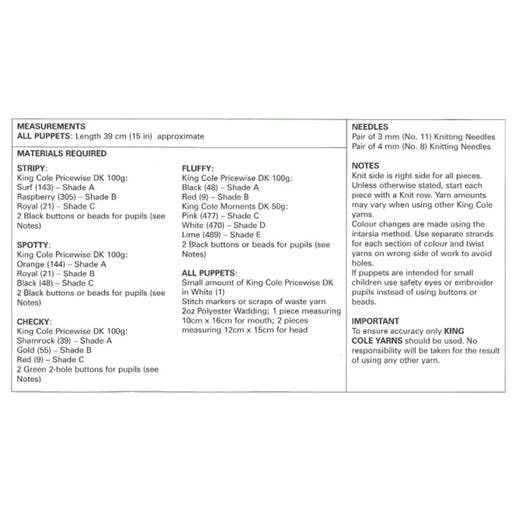 MEASUREMENTS
ALL PUPPETS: Length 39 cm (15 in) approximate

MATERIALS REQUIRED

STRIPY:
King Cole Pricewise DK 100g:
Surf (143) – Shade A
Raspberry (305) – Shade B
Royal (21) – Shade C
2 Black buttons or beads for pupils (see Notes)

SPOTTY:
King Cole Pricewise DK 100g:
Orange (144) – Shade A
Royal (21) – Shade B
Black (48) – Shade C
2 Black buttons or beads for pupils (see Notes)

CHECKY:
King Cole Pricewise DK 100g:
Shamrock (39) – Shade A
Gold (55) – Shade B
Red (9) – Shade C
2 Green 2-hole buttons for pupils (see Notes)

FLUFFY:
King Cole Pricewise DK 100g:
Black (48) – Shade A
Red (9) – Shade B
King Cole Moments DK 50g:
Pink (477) – Shade C
White (470) – Shade D
Lime (489) – Shade E
2 Black buttons or beads for pupils (see Notes)

ALL PUPPETS:
Small amount of King Cole Pricewise DK in White (1)
Stitch markers or scraps of waste yarn
2oz Polyester Wadding: 1 piece measuring 10cm x 16cm for mouth; 2 pieces measuring 12cm x 15cm for head

NEEDLES
Pair of 3 mm (No. 11) Knitting Needles
Pair of 4 mm (No. 8) Knitting Needles

NOTES
Knit side is right side for all pieces. Unless otherwise stated, start each piece with a Knit row. Yarn amounts may vary when using other King Cole yarns.
Colour changes are made using the intarsia method. Use separate strands for each section of colour and twist yarns on wrong side of work to avoid holes.
If puppets are intended for small children use safety eyes or embroider pupils instead of using buttons or beads.

IMPORTANT
To ensure accuracy only KING COLE YARNS should be used. No responsibility will be taken for the result of using any other yarn.